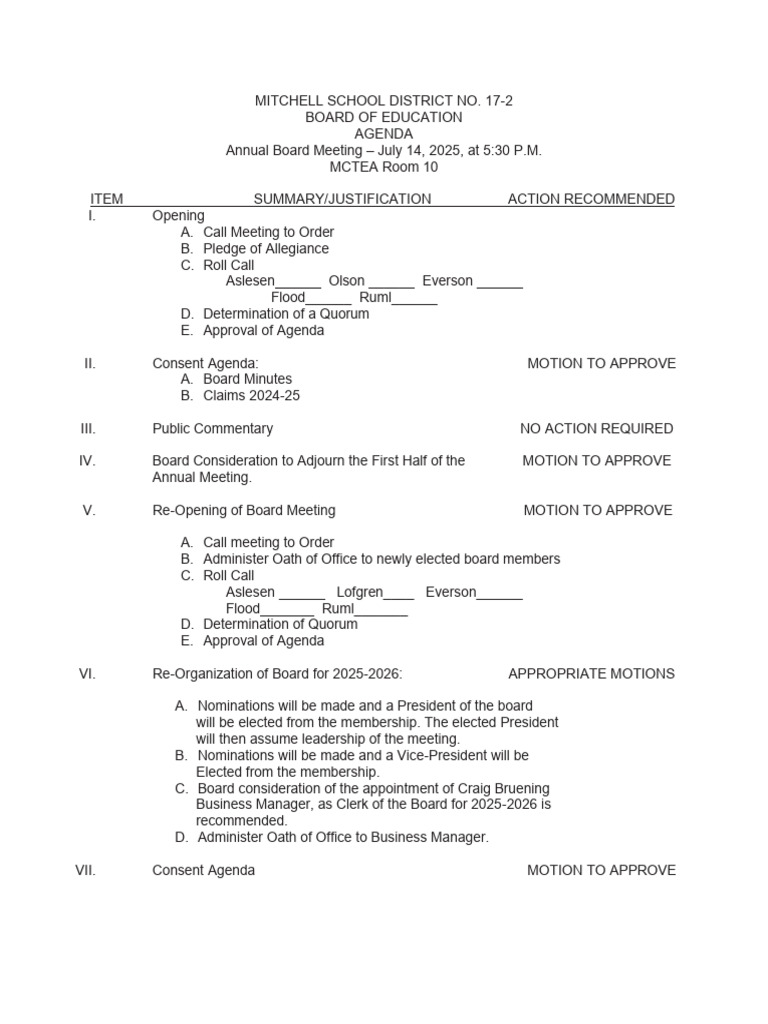 MITCHELL SCHOOL DISTRICT NO. 17-2
BOARD OF EDUCATION
AGENDA
Annual Board Meeting – July 14, 2025, at 5:30 P.M.
MCTEA Room 10

ITEM SUMMARY/JUSTIFICATION ACTION RECOMMENDED

I. Opening
A. Call Meeting to Order
B. Pledge of Allegiance
C. Roll Call
Aslesen______ Olson ______ Everson ______
Flood______ Ruml______
D. Determination of a Quorum
E. Approval of Agenda

II. Consent Agenda: MOTION TO APPROVE
A. Board Minutes
B. Claims 2024-25

III. Public Commentary NO ACTION REQUIRED

IV. Board Consideration to Adjourn the First Half of the Annual Meeting. MOTION TO APPROVE

V. Re-Opening of Board Meeting MOTION TO APPROVE

A. Call meeting to Order
B. Administer Oath of Office to newly elected board members
C. Roll Call
Aslesen ______ Lofgren____ Everson______
Flood_______ Ruml_______
D. Determination of Quorum
E. Approval of Agenda

VI. Re-Organization of Board for 2025-2026: APPROPRIATE MOTIONS

A. Nominations will be made and a President of the board will be elected from the membership. The elected President will then assume leadership of the meeting.
B. Nominations will be made and a Vice-President will be Elected from the membership.
C. Board consideration of the appointment of Craig Bruening Business Manager, as Clerk of the Board for 2025-2026 is recommended.
D. Administer Oath of Office to Business Manager.

VII. Consent Agenda MOTION TO APPROVE